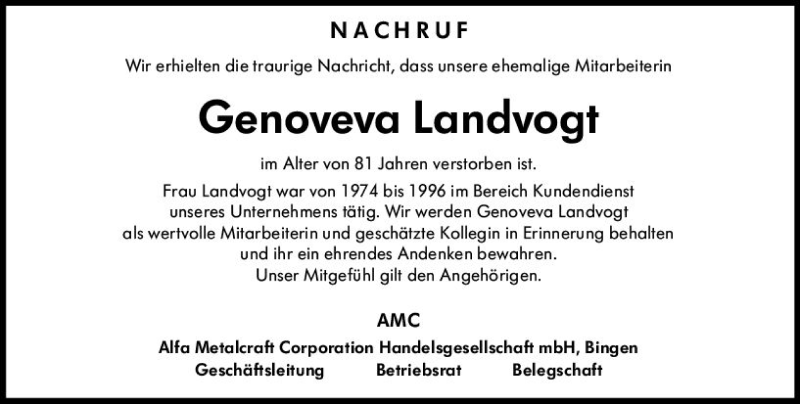 NACHRUF

Wir erhielten die traurige Nachricht, dass unsere ehemalige Mitarbeiterin

Genoveva Landvogt

im Alter von 81 Jahren verstorben ist.

Frau Landvogt war von 1974 bis 1996 im Bereich Kundendienst unseres Unternehmens tätig. Wir werden Genoveva Landvogt als wertvolle Mitarbeiterin und geschätzte Kollegin in Erinnerung behalten und ihr ein ehrendes Andenken bewahren.
Unser Mitgefühl gilt den Angehörigen.

AMC
Alfa Metalcraft Corporation Handelsgesellschaft mbH, Bingen
Geschäftsleitung Betriebsrat Belegschaft